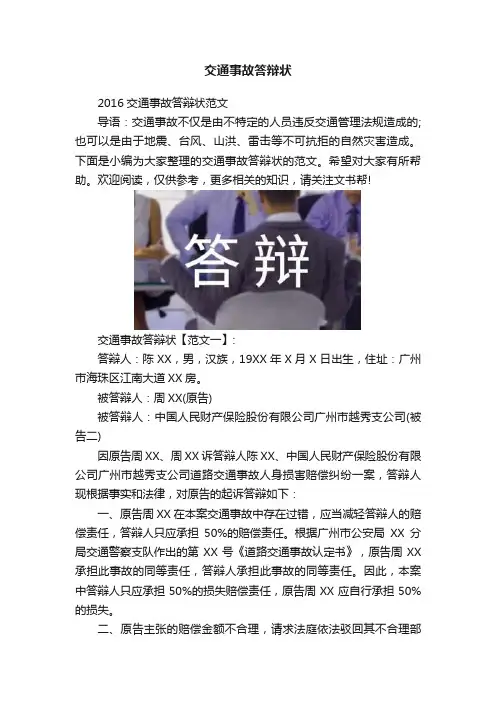 交通事故答辩状

2016交通事故答辩状范文

导语：交通事故不仅是由不特定的人员违反交通管理法规造成的;也可以是由于地震、台风、山洪、雷击等不可抗拒的自然灾害造成。下面是小编为大家整理的交通事故答辩状的范文。希望对大家有所帮助。欢迎阅读，仅供参考，更多相关的知识，请关注文书帮!

答辩

交通事故答辩状【范文一】:

答辩人：陈XX，男，汉族，19XX年X月X日出生，住址：广州市海珠区江南大道XX房。

被答辩人：周XX(原告)

被答辩人：中国人民财产保险股份有限公司广州市越秀支公司(被告二)

因原告周XX、周XX诉答辩人陈XX、中国人民财产保险股份有限公司广州市越秀支公司道路交通事故人身损害赔偿纠纷一案，答辩人现根据事实和法律，对原告的起诉答辩如下：

一、原告周XX在本案交通事故中存在过错，应当减轻答辩人的赔偿责任，答辩人只应承担50%的赔偿责任。根据广州市公安局XX分局交通警察支队作出的第XX号《道路交通事故认定书》，原告周XX承担此事故的同等责任，答辩人承担此事故的同等责任。因此，本案中答辩人只应承担50%的损失赔偿责任，原告周XX应自行承担50%的损失。

二、原告主张的赔偿金额不合理，请求法庭依法驳回其不合理部